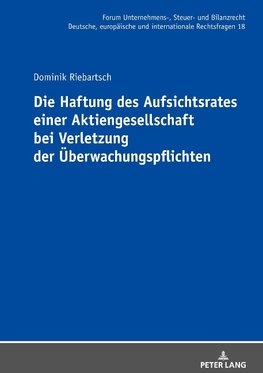 Forum Unternehmens-, Steuer- und Bilanzrecht
Deutsche, europäische und internationale Rechtsfragen 18

Dominik Riebartsch

Die Haftung des Aufsichtsrates einer Aktiengesellschaft bei Verletzung der Überwachungspflichten

PETER LANG